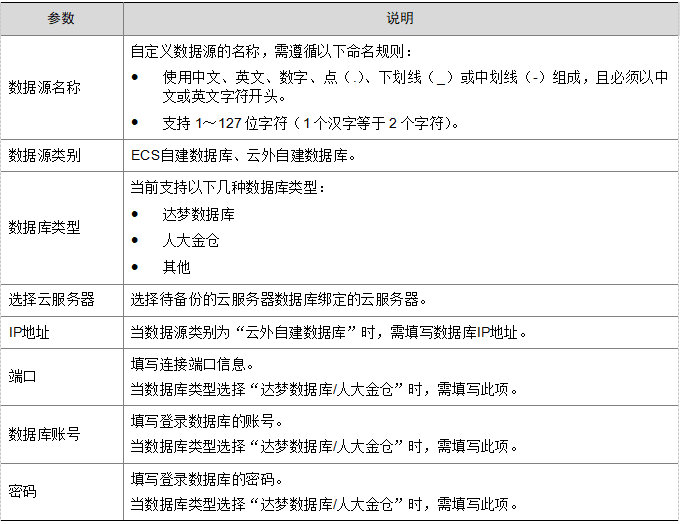 | 参数 | 说明 |
|---|---|
| 数据源名称 | 自定义数据源的名称，需遵循以下命名规则：<br>• 使用中文、英文、数字、点（.）、下划线（_）或中划线（-）组成，且必须以中文或英文字符开头。<br>• 支持 1～127 位字符（1 个汉字等于 2 个字符）。 |
| 数据源类别 | ECS自建数据库、云外自建数据库。 |
| 数据库类型 | 当前支持以下几种数据库类型：<br>• 达梦数据库<br>• 人大金仓<br>• 其他 |
| 选择云服务器 | 选择待备份的云服务器数据库绑定的云服务器。 |
| IP地址 | 当数据源类别为“云外自建数据库”时，需填写数据库IP地址。 |
| 端口 | 填写连接端口信息。<br>当数据库类型选择“达梦数据库/人大金仓”时，需填写此项。 |
| 数据库账号 | 填写登录数据库的账号。<br>当数据库类型选择“达梦数据库/人大金仓”时，需填写此项。 |
| 密码 | 填写登录数据库的密码。<br>当数据库类型选择“达梦数据库/人大金仓”时，需填写此项。 |